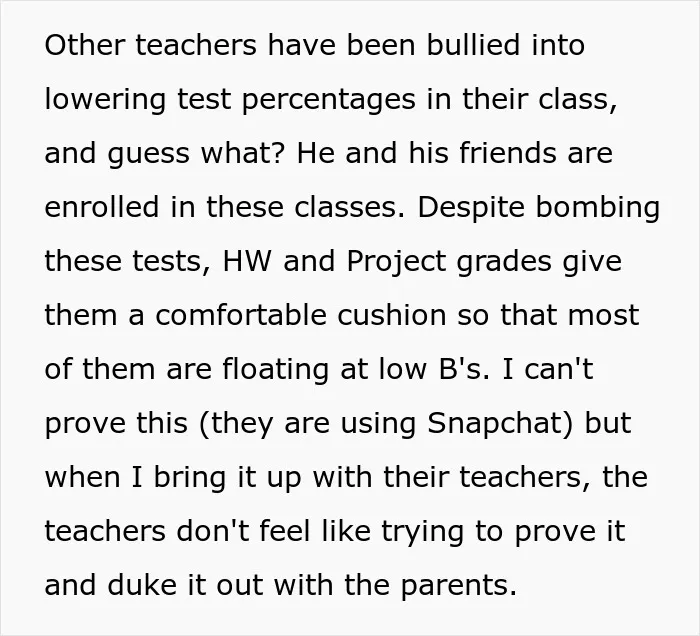 Other teachers have been bullied into lowering test percentages in their class, and guess what? He and his friends are enrolled in these classes. Despite bombing these tests, HW and Project grades give them a comfortable cushion so that most of them are floating at low B's. I can't prove this (they are using Snapchat) but when I bring it up with their teachers, the teachers don't feel like trying to prove it and duke it out with the parents.